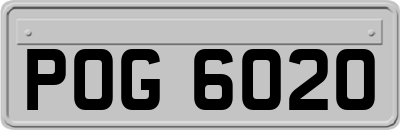 POG 6020